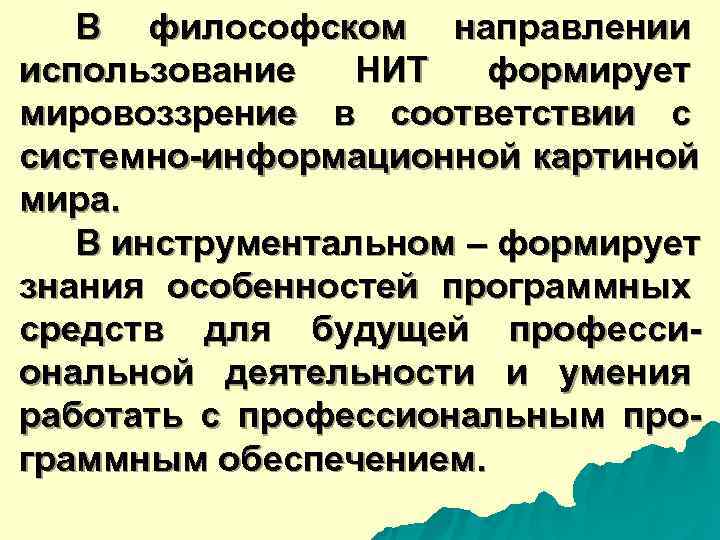 В философском направлении использование НИТ формирует мировоззрение в соответствии с системно-информационной картиной мира.

В инструментальном – формирует знания особенностей программных средств для будущей профессиональной деятельности и умения работать с профессиональным программным обеспечением.